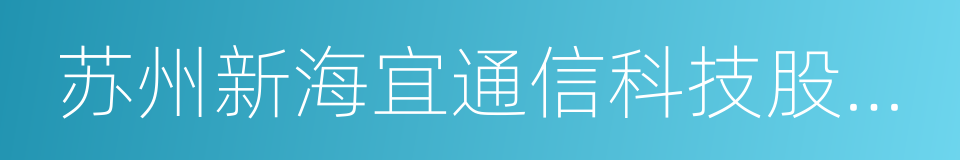 苏州新海宜通信科技股...